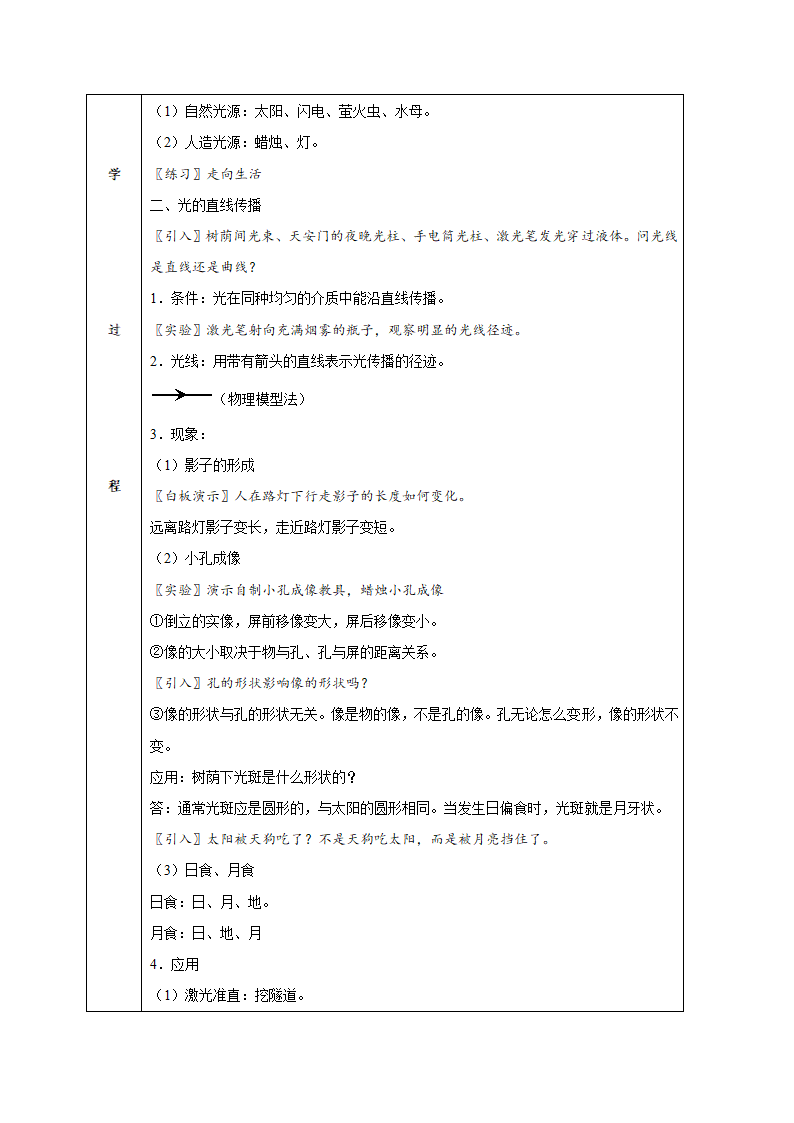 学

过

程

（1）自然光源：太阳、闪电、萤火虫、水母。

（2）人造光源：蜡烛、灯。

〖练习〗走向生活

二、光的直线传播

〖引入〗树荫间光束、天安门的夜晚光柱、手电筒光柱、激光笔发光穿过液体。问光线是直线还是曲线？

1．条件：光在同种均匀的介质中能沿直线传播。

〖实验〗激光笔射向充满烟雾的瓶子，观察明显的光线径迹。

2．光线：用带有箭头的直线表示光传播的径迹。

（物理模型法）

3．现象：

（1）影子的形成

〖白板演示〗人在路灯下行走影子的长度如何变化。

远离路灯影子变长，走近路灯影子变短。

（2）小孔成像

〖实验〗演示自制小孔成像教具，蜡烛小孔成像

①倒立的实像，屏前移像变大，屏后移像变小。

②像的大小取决于物与孔、孔与屏的距离关系。

〖引入〗孔的形状影响像的形状吗？

③像的形状与孔的形状无关。像是物的像，不是孔的像。孔无论怎么变形，像的形状不变。

应用：树荫下光斑是什么形状的？

答：通常光斑应是圆形的，与太阳的圆形相同。当发生日偏食时，光斑就是月牙状。

〖引入〗太阳被天狗吃了？不是天狗吃太阳，而是被月亮挡住了。

（3）日食、月食

日食：日、月、地。

月食：日、地、月

4．应用

（1）激光准直：挖隧道。